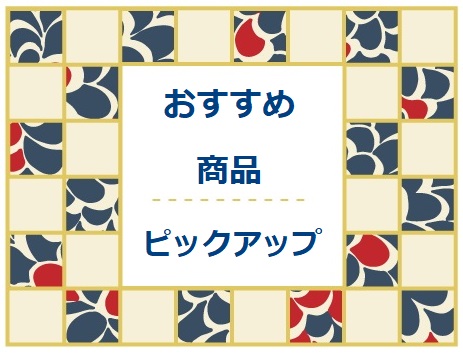 おすすめ

商品

ピックアップ